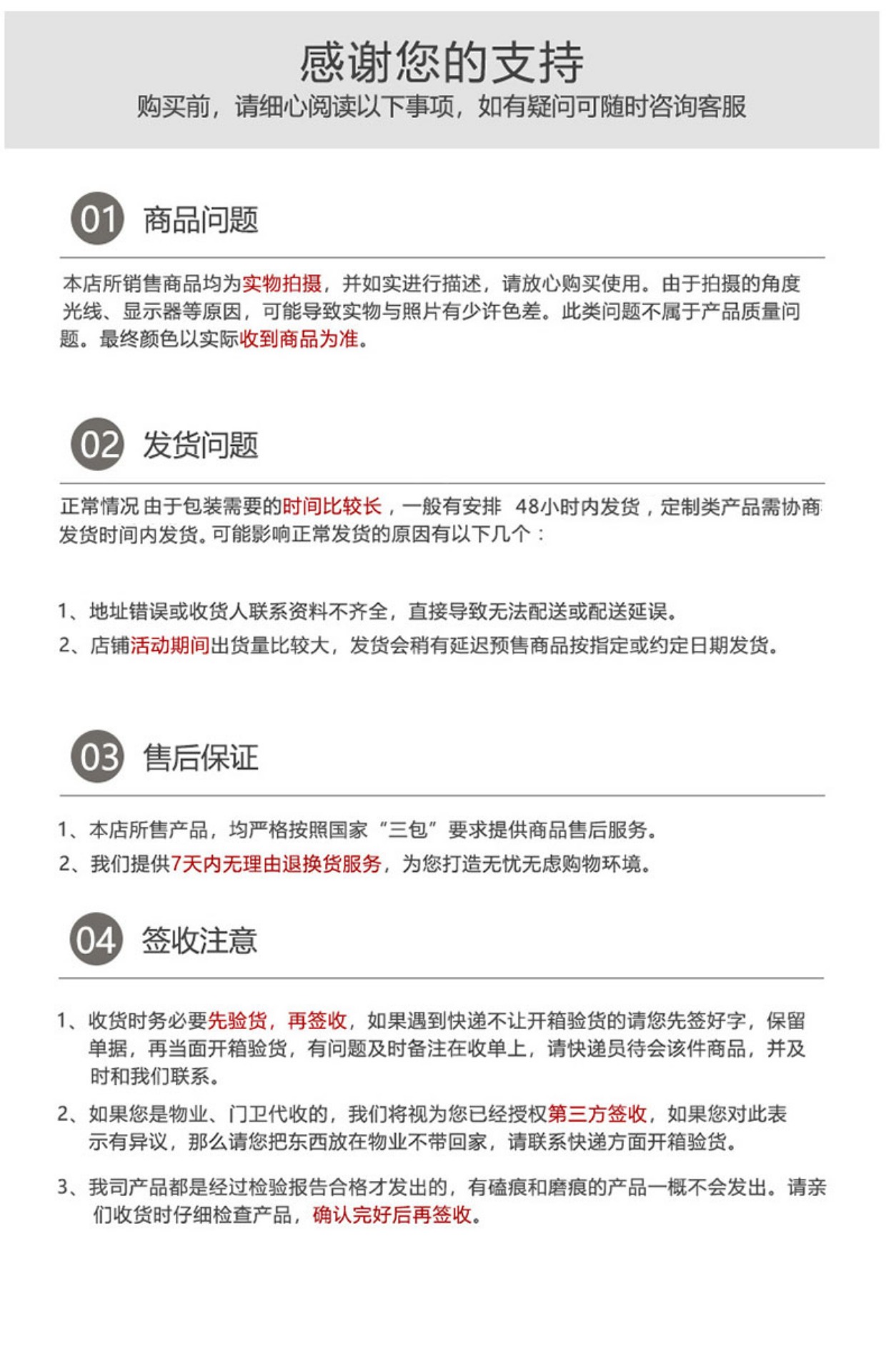 感谢您的支持
购买前，请细心阅读以下事项，如有疑问可随时咨询客服

01 商品问题

本店所销售商品均为实物拍摄，并如实进行描述，请放心购买使用。由于拍摄的角度光线、显示器等原因，可能导致实物与照片有少许色差。此类问题不属于产品质量问题。最终颜色以实际收到商品为准。

02 发货问题

正常情况 由于包装需要的时间比较长，一般有安排 48小时内发货，定制类产品需协商发货时间内发货。可能影响正常发货的原因有以下几个：

1、地址错误或收货人联系资料不齐全，直接导致无法配送或配送延误。
2、店铺活动期间出货量比较大，发货会稍有延迟预售商品按指定或约定日期发货。

03 售后保证

1、本店所售产品，均严格按照国家“三包”要求提供商品售后服务。
2、我们提供7天内无理由退换货服务，为您打造无忧无虑购物环境。

04 签收注意

1、收货时务必要先验货，再签收，如果遇到快递不让开箱验货的请您先签好字，保留单据，再当面开箱验货，有问题及时备注在收单上，请快递员待会该件商品，并及时和我们联系。
2、如果您是物业、门卫代收的，我们将视为您已经授权第三方签收，如果您对此表示有异议，那么请您把东西放在物业不带回家，请联系快递方面开箱验货。
3、我司产品都是经过检验报告合格才发出的，有磕痕和磨痕的产品一概不会发出。请亲们收货时仔细检查产品，确认完好后再签收。